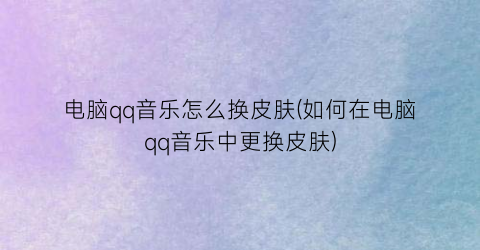 电脑qq音乐怎么换皮肤(如何在电脑qq音乐中更换皮肤)